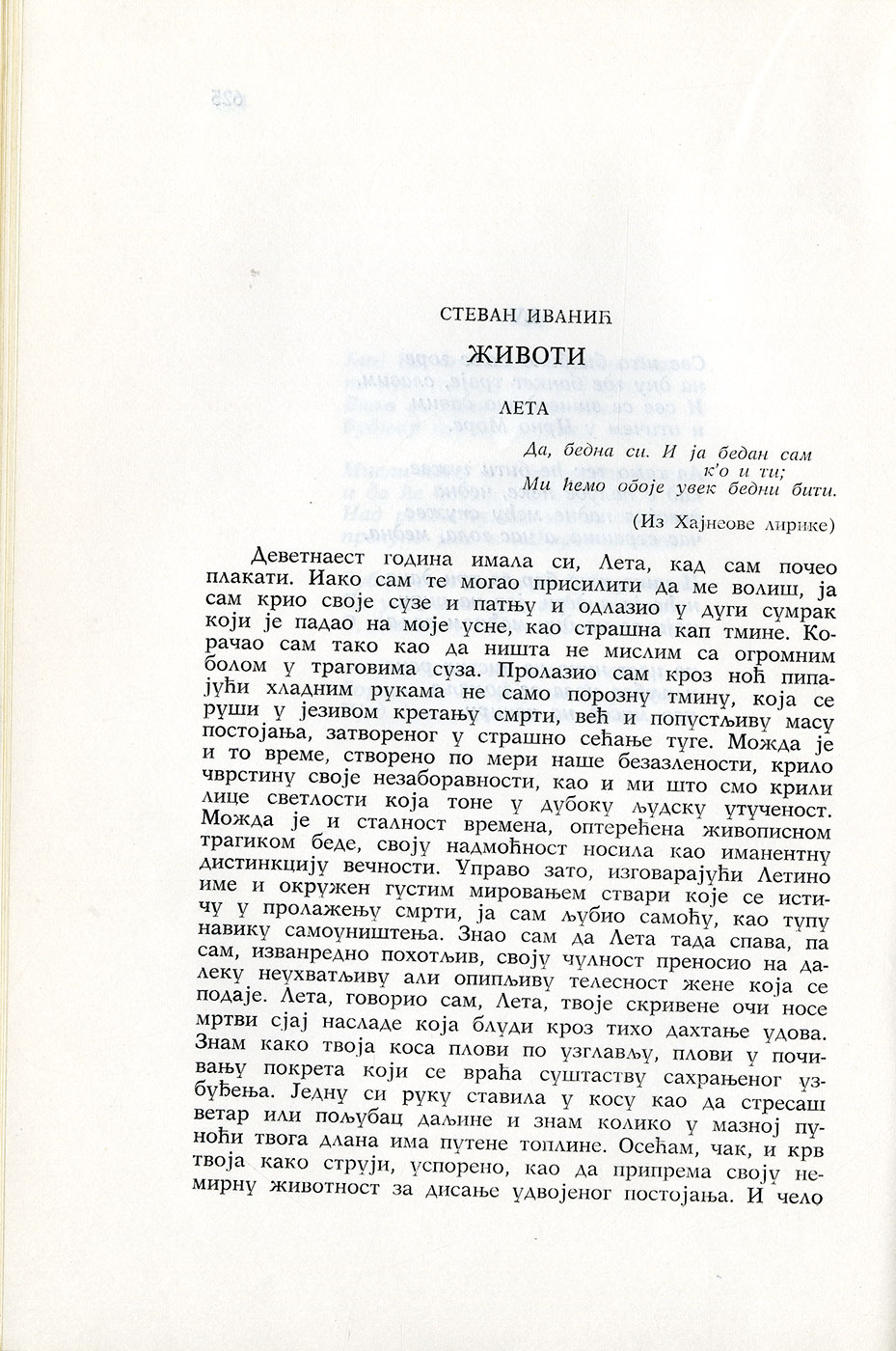 СТЕВАН ИВАНИЋ

ЖИВОТИ

ЛЕТА

Да, бедна си. И ја бедан сам к'о и ти;
Ми ћемо обоје увек бедни бити.

(Из Хајнеове лирике)

Деветнаест година имала си, Лета, кад сам почео плакати. Иако сам те могао присилити да ме волиш, ја сам крио своје сузе и патњу и одлазио у дуги сумрак који је падао на моје усне, као страшна кап тмине. Корачао сам тако као да ништа не мислим са огромним болом у траговима суза. Пролазио сам кроз ноћ пипајући хладним рукама не само порозну тмину, која се руши у језивом кретању смрти, већ и попустљиву масу постојања, затвореног у страшно сећање туге. Можда је и то време, створено по мери наше безазлености, крило чврстину своје незаборавности, као и ми што смо крили лице светлости која тоне у дубоку људску утученост. Можда је и сталност времена, оптерећена живописном трагиком беде, своју надмоћност носила као иманентну дистинкцију вечности. Управо зато, изговарајући Летино име и окружен густим мировањем ствари које се истичу у пролажењу смрти, ја сам љубио самоћу, као тупу навику самоуништења. Знао сам да Лета тада спава, па сам, изванредно похотљив, своју чулност преносио на далеку неухватљиву али опипљиву телесност жене која се подаје. Лета, говорио сам, Лета, твоје скривене очи носе мртви сјај насладе која блуди кроз тихо дахтање удова. Знам како твоја коса плови по узглављу, плови у почивању покрета који се враћа суштаству сахрањеног узбуђења. Једну си руку ставила у косу као да стресаш ветар или пољубац даљине и знам колико у мазној пуноћи твога длана има путене топлине. Осећам, чак, и крв твоја како струји, успорено, као да припрема своју немирну животност за дисање удвојеног постојања. И чело